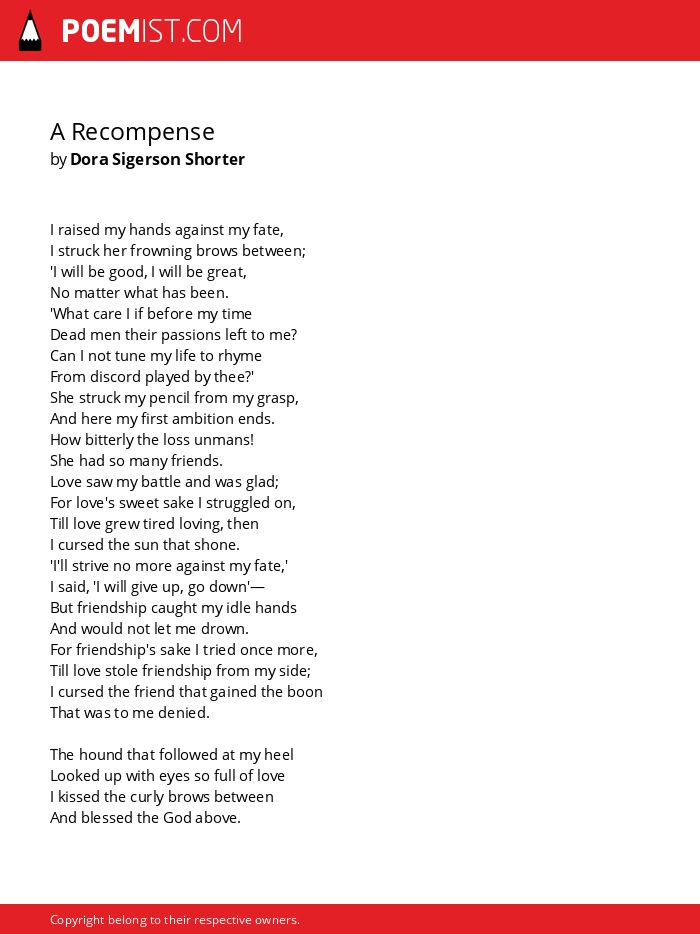 POEMIST.COM

A Recompense
by Dora Sigerson Shorter

I raised my hands against my fate,
I struck her frowning brows between;
'I will be good, I will be great,
No matter what has been.
'What care I if before my time
Dead men their passions left to me?
Can I not tune my life to rhyme
From discord played by thee?'
She struck my pencil from my grasp,
And here my first ambition ends.
How bitterly the loss unmans!
She had so many friends.
Love saw my battle and was glad;
For love's sweet sake I struggled on,
Till love grew tired loving, then
I cursed the sun that shone.
'I'll strive no more against my fate,'
I said, 'I will give up, go down'—
But friendship caught my idle hands
And would not let me drown.
For friendship's sake I tried once more,
Till love stole friendship from my side;
I cursed the friend that gained the boon
That was to me denied.

The hound that followed at my heel
Looked up with eyes so full of love
I kissed the curly brows between
And blessed the God above.

Copyright belong to their respective owners.